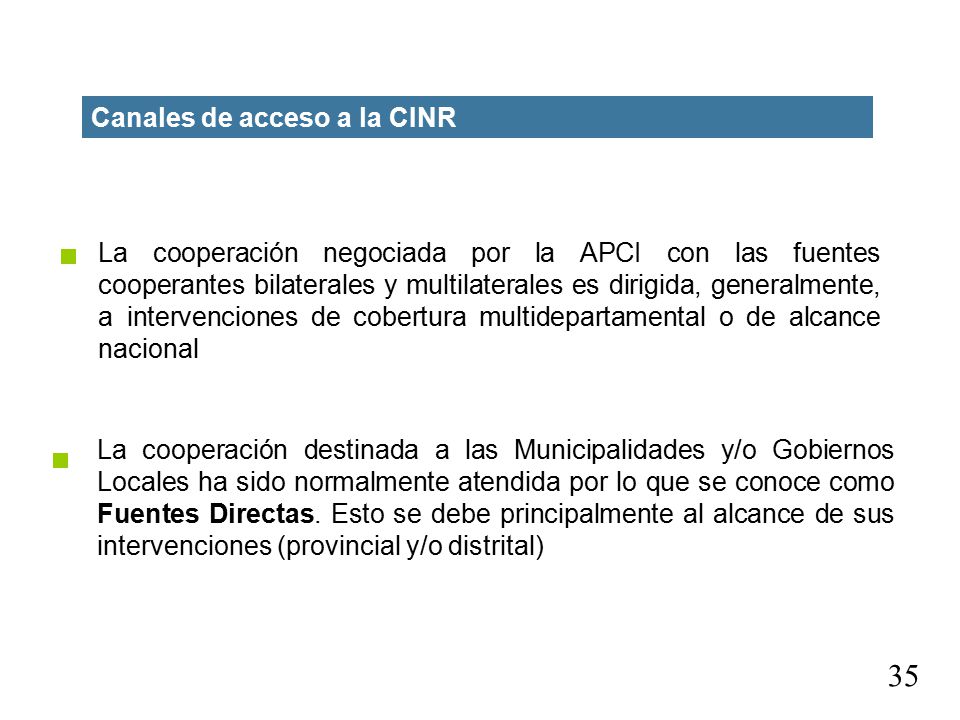 Canales de acceso a la CINR

La cooperación negociada por la APCI con las fuentes cooperantes bilaterales y multilaterales es dirigida, generalmente, a intervenciones de cobertura multidepartamental o de alcance nacional

La cooperación destinada a las Municipalidades y/o Gobiernos Locales ha sido normalmente atendida por lo que se conoce como Fuentes Directas. Esto se debe principalmente al alcance de sus intervenciones (provincial y/o distrital)

35